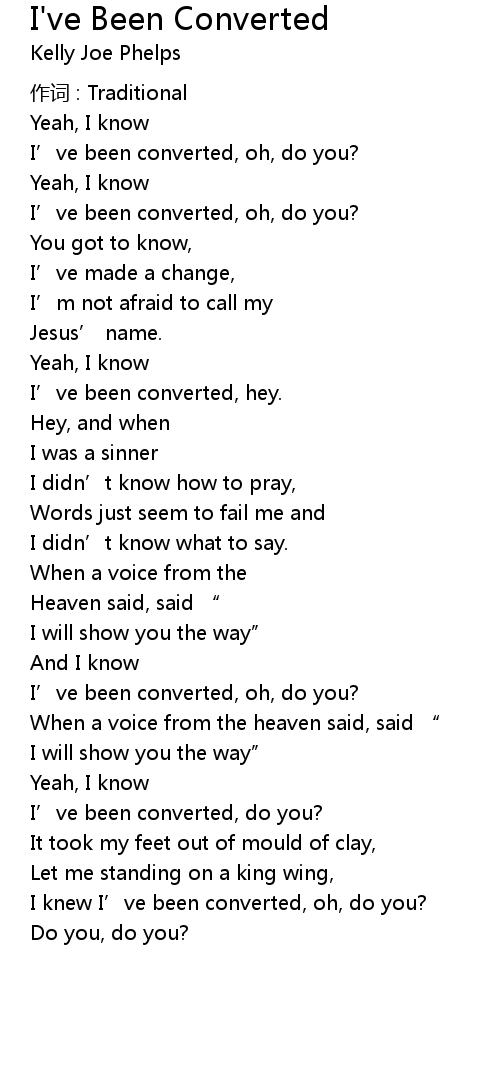 I've Been Converted
Kelly Joe Phelps

作词 : Traditional
Yeah, I know
I've been converted, oh, do you?
Yeah, I know
I've been converted, oh, do you?
You got to know,
I've made a change,
I'm not afraid to call my
Jesus' name.
Yeah, I know
I've been converted, hey.
Hey, and when
I was a sinner
I didn't know how to pray,
Words just seem to fail me and
I didn't know what to say.
When a voice from the
Heaven said, said "
I will show you the way"
And I know
I've been converted, oh, do you?
When a voice from the heaven said, said "
I will show you the way"
Yeah, I know
I've been converted, do you?
It took my feet out of mould of clay,
Let me standing on a king wing,
I knew I've been converted, oh, do you?
Do you, do you?